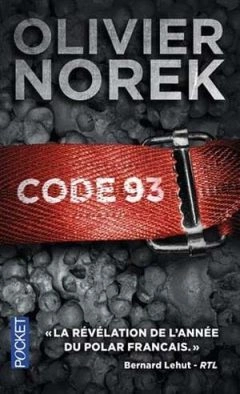 OLIVIER
NOREK

CODE 93

POCKET

«LA RÉVÉLATION DE L'ANNÉE DU POLAR FRANCAIS.»
Bernard Lehut - RTL